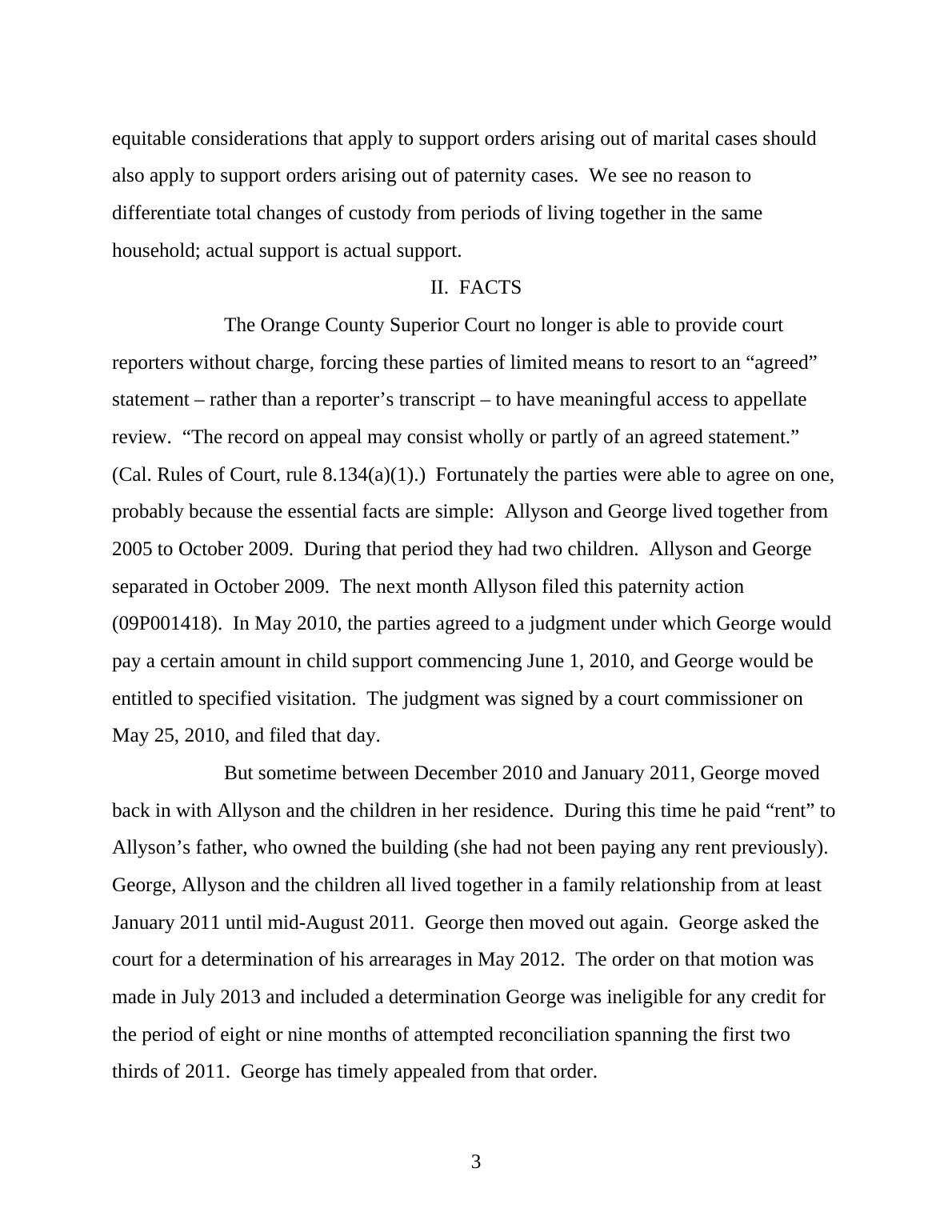 equitable considerations that apply to support orders arising out of marital cases should also apply to support orders arising out of paternity cases. We see no reason to differentiate total changes of custody from periods of living together in the same household; actual support is actual support.

II. FACTS

The Orange County Superior Court no longer is able to provide court reporters without charge, forcing these parties of limited means to resort to an “agreed” statement – rather than a reporter’s transcript – to have meaningful access to appellate review. “The record on appeal may consist wholly or partly of an agreed statement.” (Cal. Rules of Court, rule 8.134(a)(1).) Fortunately the parties were able to agree on one, probably because the essential facts are simple: Allyson and George lived together from 2005 to October 2009. During that period they had two children. Allyson and George separated in October 2009. The next month Allyson filed this paternity action (09P001418). In May 2010, the parties agreed to a judgment under which George would pay a certain amount in child support commencing June 1, 2010, and George would be entitled to specified visitation. The judgment was signed by a court commissioner on May 25, 2010, and filed that day.

But sometime between December 2010 and January 2011, George moved back in with Allyson and the children in her residence. During this time he paid “rent” to Allyson’s father, who owned the building (she had not been paying any rent previously). George, Allyson and the children all lived together in a family relationship from at least January 2011 until mid-August 2011. George then moved out again. George asked the court for a determination of his arrearages in May 2012. The order on that motion was made in July 2013 and included a determination George was ineligible for any credit for the period of eight or nine months of attempted reconciliation spanning the first two thirds of 2011. George has timely appealed from that order.

3